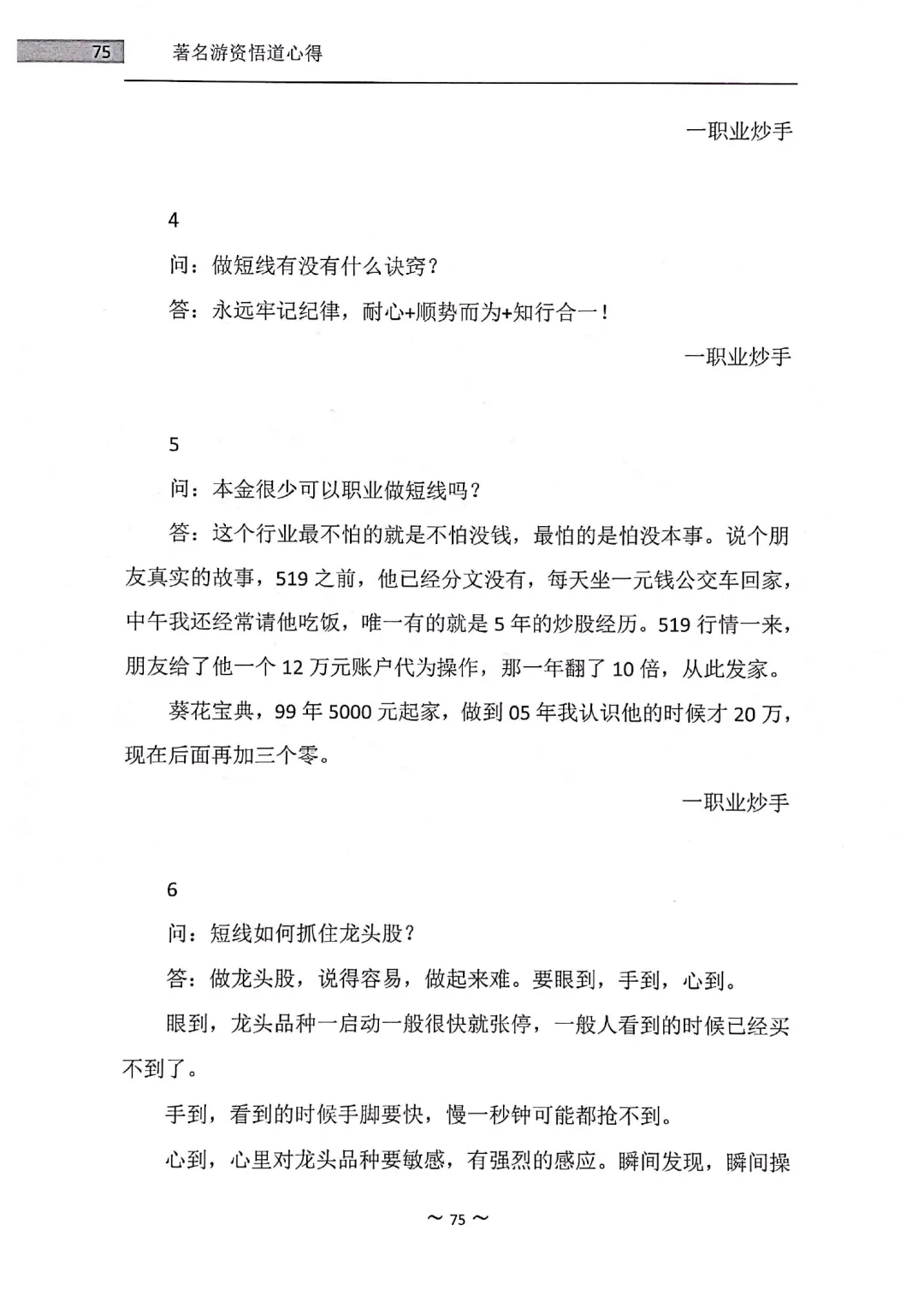 75 著名游资悟道心得

一职业炒手

4

问：做短线有没有什么诀窍？

答：永远牢记纪律，耐心+顺势而为+知行合一！

一职业炒手

5

问：本金很少可以职业做短线吗？

答：这个行业最不怕的就是不怕没钱，最怕的是怕没本事。说个朋友真实的故事，519 之前，他已经分文没有，每天坐一元钱公交车回家，中午我还经常请他吃饭，唯一有的就是 5 年的炒股经历。519 行情一来，朋友给了他一个 12 万元账户代为操作，那一年翻了 10 倍，从此发家。

葵花宝典，99 年 5000 元起家，做到 05 年我认识他的时候才 20 万，现在后面再加三个零。

一职业炒手

6

问：短线如何抓住龙头股？

答：做龙头股，说得容易，做起来难。要眼到，手到，心到。

眼到，龙头品种一启动一般很快就张停，一般人看到的时候已经买不到了。

手到，看到的时候手脚要快，慢一秒钟可能都抢不到。

心到，心里对龙头品种要敏感，有强烈的感应。瞬间发现，瞬间操

~ 75 ~